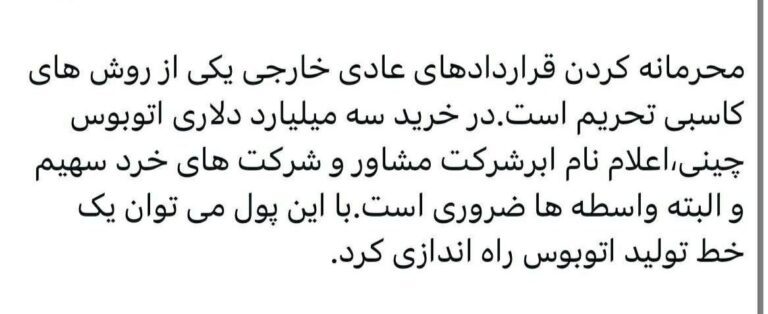 محرمانه کردن قراردادهای عادی خارجی یکی از روش های کاسبی تحریم است.در خرید سه میلیارد دلاری اتوبوس چینی،اعلام نام ابرشرکت مشاور و شرکت های خرد سهیم و البته واسطه ها ضروری است.با این پول می توان یک خط تولید اتوبوس راه اندازی کرد.